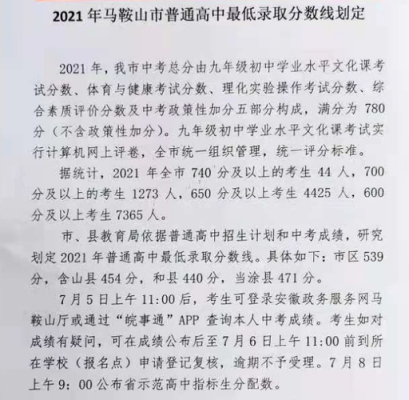 2021 年马鞍山市普通高中最低录取分数线划定

2021 年，我市中考总分由九年级初中学业水平文化课考试分数、体育与健康考试分数、理化实验操作考试分数、综合素质评价分数及中考政策性加分五部分构成，满分为 780 分（不含政策性加分）。九年级初中学业水平文化课考试实行计算机网上评卷，全市统一组织管理，统一评分标准。

据统计，2021 年全市 740 分及以上的考生 44 人，700 分及以上的考生 1273 人，650 分及以上考生 4425 人，600 分及以上考生 7365 人。

市、县教育局依据普通高中招生计划和中考成绩，研究划定 2021 年普通高中最低录取分数线。具体如下：市区 539 分，含山县 454 分，和县 440 分，当涂县 471 分。

7 月 5 日上午 11:00 后，考生可登录安徽政务服务网马鞍山厅或通过“皖事通”APP 查询本人中考成绩。考生如对成绩有疑问，可在成绩公布后至 7 月 6 日上午 11:00 前到所在学校（报名点）申请登记复核，逾期不予受理。7 月 8 日上午 9：00 公布省示范高中指标生分配数。